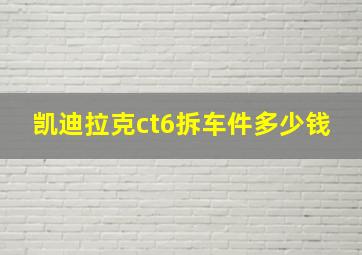 凯迪拉克ct6拆车件多少钱